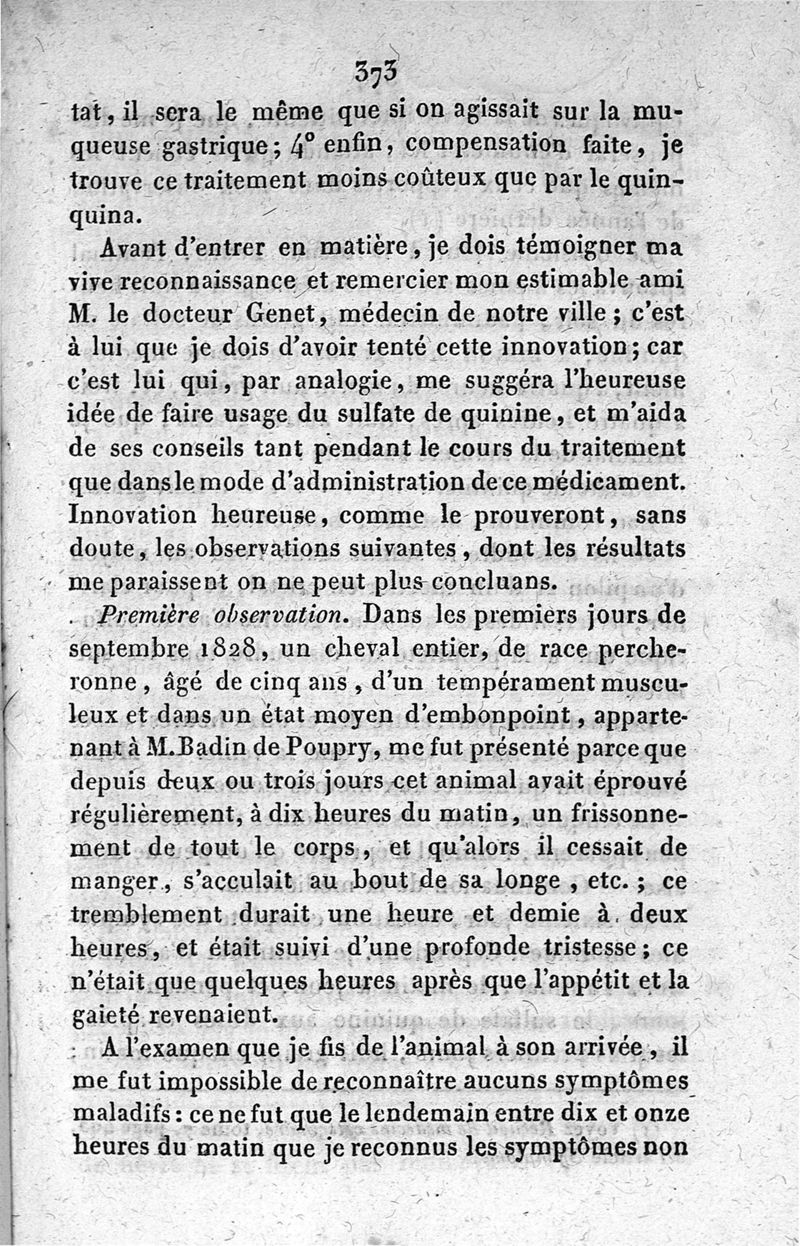 373

tat, il sera le même que si on agissait sur la muqueuse gastrique; 4° enfin, compensation faite, je trouve ce traitement moins coûteux que par le quinquina.

Avant d'entrer en matière, je dois témoigner ma vive reconnaissance et remercier mon estimable ami M. le docteur Genet, médecin de notre ville; c'est à lui que je dois d'avoir tenté cette innovation; car c'est lui qui, par analogie, me suggéra l'heureuse idée de faire usage du sulfate de quinine, et m'aida de ses conseils tant pendant le cours du traitement que dans le mode d'administration de ce médicament. Innovation heureuse, comme le prouveront, sans doute, les observations suivantes, dont les résultats me paraissent on ne peut plus concluans.

Première observation. Dans les premiers jours de septembre 1828, un cheval entier, de race percheronne, âgé de cinq ans, d'un tempérament musculeux et dans un état moyen d'embonpoint, appartenant à M. Badin de Poupry, me fut présenté parce que depuis deux ou trois jours cet animal avait éprouvé régulièrement, à dix heures du matin, un frissonnement de tout le corps, et qu'alors il cessait de manger, s'acculait au bout de sa longe, etc.; ce tremblement durait une heure et demie à deux heures, et était suivi d'une profonde tristesse; ce n'était que quelques heures après que l'appétit et la gaieté revenaient.

A l'examen que je fis de l'animal à son arrivée, il me fut impossible de reconnaître aucuns symptômes maladifs: ce ne fut que le lendemain entre dix et onze heures du matin que je reconnus les symptômes non